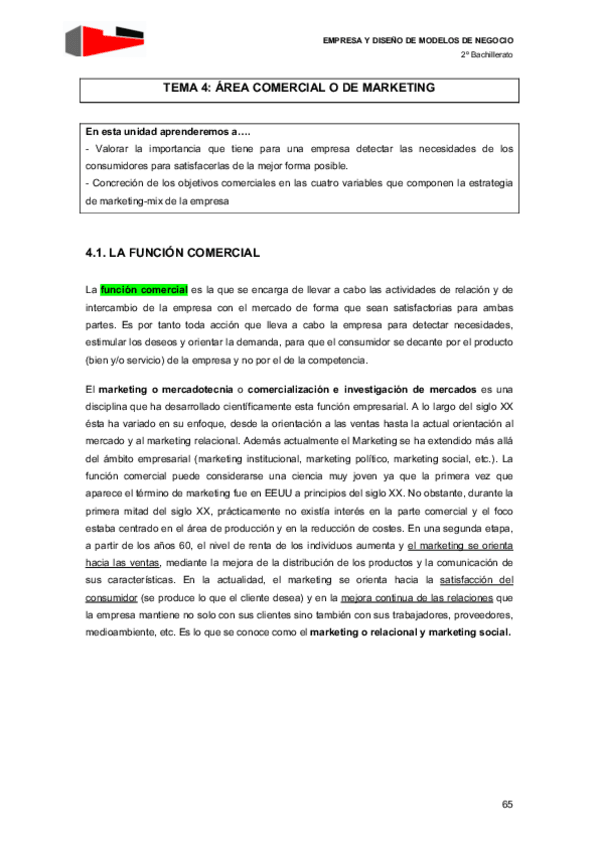 EMPRESA Y DISEÑO DE MODELOS DE NEGOCIO
2º Bachillerato

TEMA 4: ÁREA COMERCIAL O DE MARKETING

En esta unidad aprenderemos a….
- Valorar la importancia que tiene para una empresa detectar las necesidades de los consumidores para satisfacerlas de la mejor forma posible.
- Concreción de los objetivos comerciales en las cuatro variables que componen la estrategia de marketing-mix de la empresa

4.1. LA FUNCIÓN COMERCIAL

La función comercial es la que se encarga de llevar a cabo las actividades de relación y de intercambio de la empresa con el mercado de forma que sean satisfactorias para ambas partes. Es por tanto toda acción que lleva a cabo la empresa para detectar necesidades, estimular los deseos y orientar la demanda, para que el consumidor se decante por el producto (bien y/o servicio) de la empresa y no por el de la competencia.

El marketing o mercadotecnia o comercialización e investigación de mercados es una disciplina que ha desarrollado científicamente esta función empresarial. A lo largo del siglo XX ésta ha variado en su enfoque, desde la orientación a las ventas hasta la actual orientación al mercado y al marketing relacional. Además actualmente el Marketing se ha extendido más allá del ámbito empresarial (marketing institucional, marketing político, marketing social, etc.). La función comercial puede considerarse una ciencia muy joven ya que la primera vez que aparece el término de marketing fue en EEUU a principios del siglo XX. No obstante, durante la primera mitad del siglo XX, prácticamente no existía interés en la parte comercial y el foco estaba centrado en el área de producción y en la reducción de costes. En una segunda etapa, a partir de los años 60, el nivel de renta de los individuos aumenta y el marketing se orienta hacia las ventas, mediante la mejora de la distribución de los productos y la comunicación de sus características. En la actualidad, el marketing se orienta hacia la satisfacción del consumidor (se produce lo que el cliente desea) y en la mejora continua de las relaciones que la empresa mantiene no solo con sus clientes sino también con sus trabajadores, proveedores, medioambiente, etc. Es lo que se conoce como el marketing o relacional y marketing social.

65